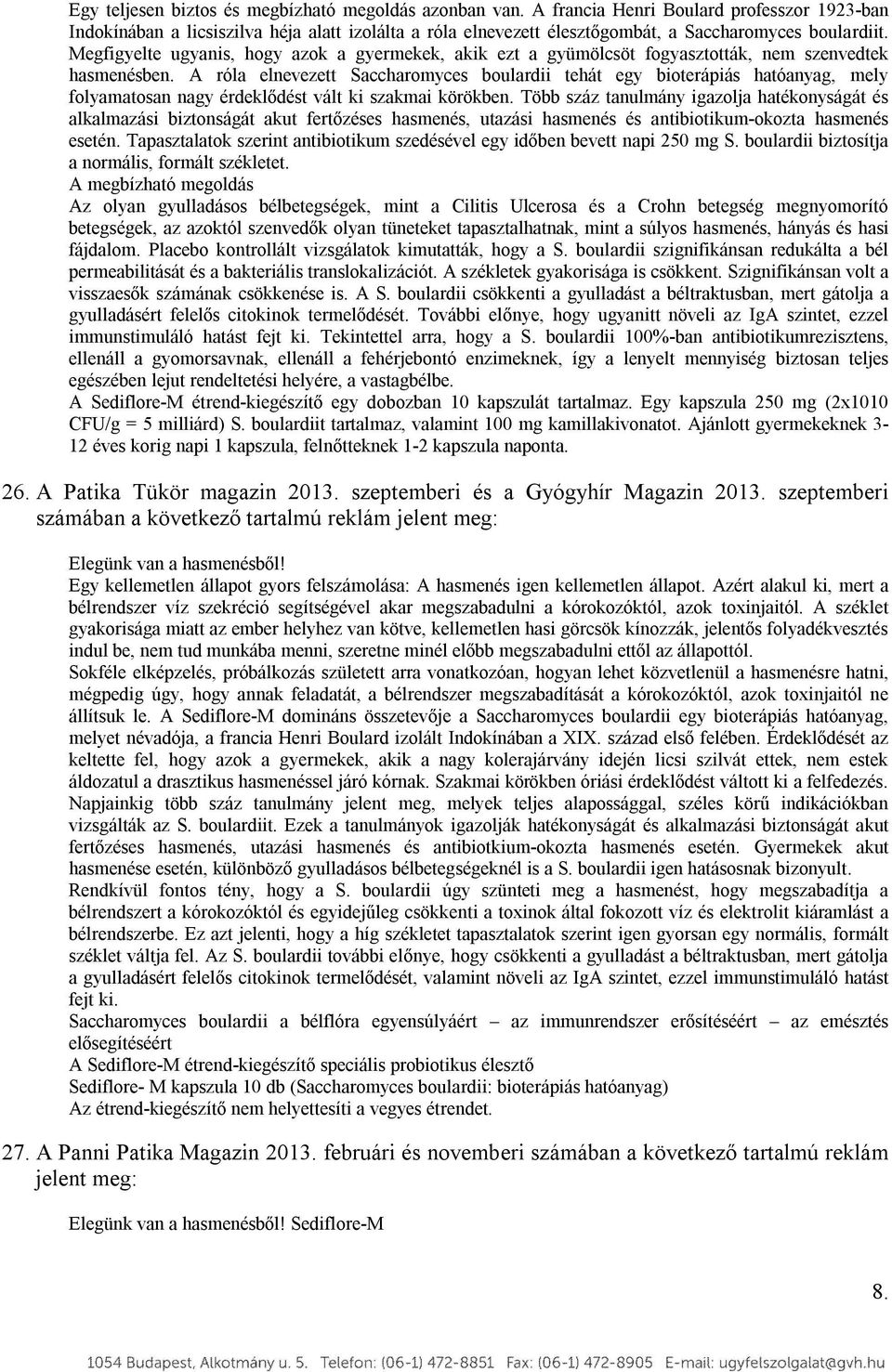 Egy teljesen biztos és megbízható megoldás azonban van. A francia Henri Boulard professzor 1923-ban Indokínában a licsiszilva héja alatt izolálta a róla elnevezett élesztőgombát, a Saccharomyces boulardiit. Megfigyelte ugyanis, hogy azok a gyermekek, akik ezt a gyümölcsöt fogyasztották, nem szenvedtek hasmenésben. A róla elnevezett Saccharomyces boulardii tehát egy bioterápiás hatóanyag, mely folyamatosan nagy érdeklődést vált ki szakmai körökben. Több száz tanulmány igazolja hatékonyságát és alkalmazási biztonságát akut fertőzéses hasmenés, utazási hasmenés és antibiotikum-okozta hasmenés esetén. Tapasztalatok szerint antibiotikum szedésével egy időben bevett napi 250 mg S. boulardii biztosítja a normális, formált székletet.
A megbízható megoldás
Az olyan gyulladásos bélbetegségek, mint a Cilitis Ulcerosa és a Crohn betegség megnyomorító betegségek, az azoktól szenvedők olyan tüneteket tapasztalhatnak, mint a súlyos hasmenés, hányás és hasi fájdalom. Placebo kontrollált vizsgálatok kimutatták, hogy a S. boulardii szignifikánsan redukálta a bél permeabilitását és a bakteriális translokalizációt. A székletek gyakorisága is csökkent. Szignifikánsan volt a visszaesők számának csökkenése is. A S. boulardii csökkenti a gyulladást a béltraktusban, mert gátolja a gyulladásért felelős citokinok termelődését. További előnye, hogy ugyanitt növeli az IgA szintet, ezzel immunstimuláló hatást fejt ki. Tekintettel arra, hogy a S. boulardii 100%-ban antibiotikumrezisztens, ellenáll a gyomorsavnak, ellenáll a fehérjebontó enzimeknek, így a lenyelt mennyiség biztosan teljes egészében lejut rendeltetési helyére, a vastagbélbe.
A Sediflore-M étrend-kiegészítő egy dobozban 10 kapszulát tartalmaz. Egy kapszula 250 mg (2x1010 CFU/g = 5 milliárd) S. boulardiit tartalmaz, valamint 100 mg kamillakivonatot. Ajánlott gyermekeknek 3-12 éves korig napi 1 kapszula, felnőtteknek 1-2 kapszula naponta.

26. A Patika Tükör magazin 2013. szeptemberi és a Gyógyhír Magazin 2013. szeptemberi számában a következő tartalmú reklám jelent meg:

Elegünk van a hasmenésből!
Egy kellemetlen állapot gyors felszámolása: A hasmenés igen kellemetlen állapot. Azért alakul ki, mert a bélrendszer víz szekréció segítségével akar megszabadulni a kórokozóktól, azok toxinjaitól. A széklet gyakorisága miatt az ember helyhez van kötve, kellemetlen hasi görcsök kínozzák, jelentős folyadékvesztés indul be, nem tud munkába menni, szeretne minél előbb megszabadulni ettől az állapottól.
Sokféle elképzelés, próbálkozás született arra vonatkozóan, hogyan lehet közvetlenül a hasmenésre hatni, mégpedig úgy, hogy annak feladatát, a bélrendszer megszabadítását a kórokozóktól, azok toxinjaitól ne állítsuk le. A Sediflore-M domináns összetevője a Saccharomyces boulardii egy bioterápiás hatóanyag, melyet névadója, a francia Henri Boulard izolált Indokínában a XIX. század első felében. Érdeklődését az keltette fel, hogy azok a gyermekek, akik a nagy kolerajárvány idején licsi szilvát ettek, nem estek áldozatul a drasztikus hasmenéssel járó kórnak. Szakmai körökben óriási érdeklődést váltott ki a felfedezés. Napjainkig több száz tanulmány jelent meg, melyek teljes alapossággal, széles körű indikációkban vizsgálták az S. boulardiit. Ezek a tanulmányok igazolják hatékonyságát és alkalmazási biztonságát akut fertőzéses hasmenés, utazási hasmenés és antibiotkium-okozta hasmenés esetén. Gyermekek akut hasmenése esetén, különböző gyulladásos bélbetegségeknél is a S. boulardii igen hatásosnak bizonyult. Rendkívül fontos tény, hogy a S. boulardii úgy szünteti meg a hasmenést, hogy megszabadítja a bélrendszert a kórokozóktól és egyidejűleg csökkenti a toxinok által fokozott víz és elektrolit kiáramlást a bélrendszerbe. Ez azt jelenti, hogy a híg székletet tapasztalatok szerint igen gyorsan egy normális, formált széklet váltja fel. Az S. boulardii további előnye, hogy csökkenti a gyulladást a béltraktusban, mert gátolja a gyulladásért felelős citokinok termelődését, valamint növeli az IgA szintet, ezzel immunstimuláló hatást fejt ki.
Saccharomyces boulardii a bélflóra egyensúlyáért – az immunrendszer erősítéséért – az emésztés elősegítéséért
A Sediflore-M étrend-kiegészítő speciális probiotikus élesztő
Sediflore- M kapszula 10 db (Saccharomyces boulardii: bioterápiás hatóanyag)
Az étrend-kiegészítő nem helyettesíti a vegyes étrendet.

27. A Panni Patika Magazin 2013. februári és novemberi számában a következő tartalmú reklám jelent meg:

Elegünk van a hasmenésből! Sediflore-M

8.

1054 Budapest, Alkotmány u. 5. Telefon: (06-1) 472-8851 Fax: (06-1) 472-8905 E-mail: ugyfelszolgalat@gvh.hu